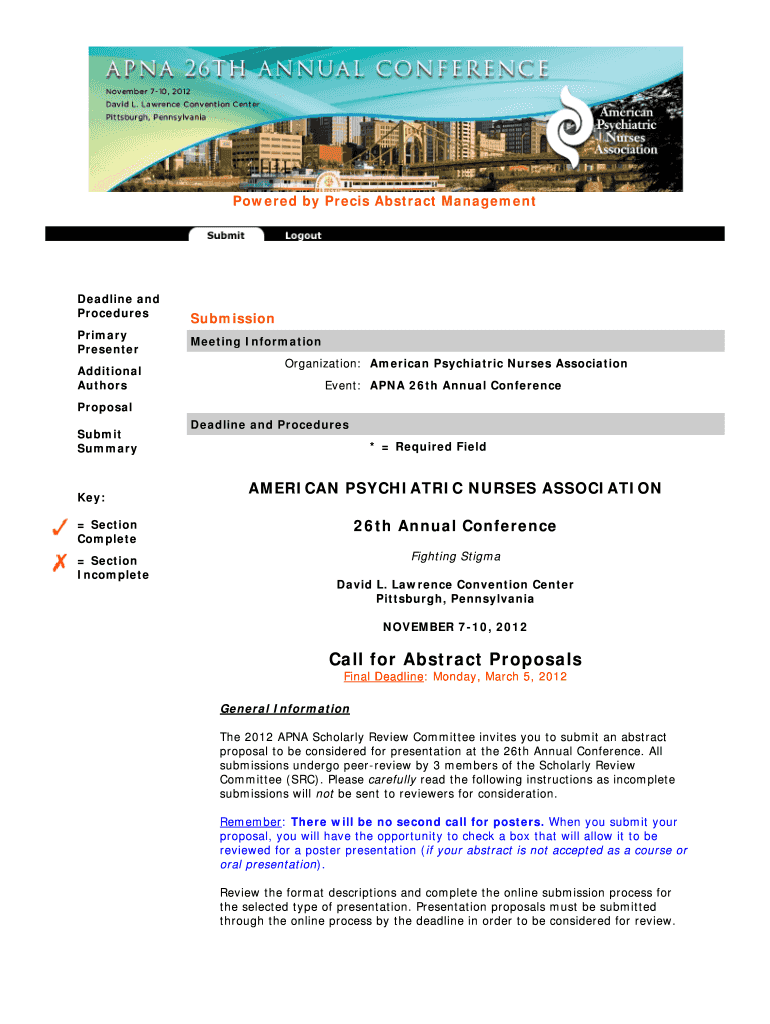 APNA 26TH ANNUAL CONFERENCE
November 7-10, 2012
David L. Lawrence Convention Center
Pittsburgh, Pennsylvania

American Psychiatric Nurses Association

Powered by Precis Abstract Management

Submit Logout

Deadline and Procedures

Primary Presenter

Additional Authors

Proposal

Submit Summary

Key:

✓ = Section Complete

✗ = Section Incomplete

Submission

Meeting Information

Organization: American Psychiatric Nurses Association

Event: APNA 26th Annual Conference

Deadline and Procedures

* = Required Field

AMERICAN PSYCHIATRIC NURSES ASSOCIATION

26th Annual Conference

Fighting Stigma

David L. Lawrence Convention Center
Pittsburgh, Pennsylvania

NOVEMBER 7-10, 2012

Call for Abstract Proposals

Final Deadline: Monday, March 5, 2012

General Information

The 2012 APNA Scholarly Review Committee invites you to submit an abstract proposal to be considered for presentation at the 26th Annual Conference. All submissions undergo peer-review by 3 members of the Scholarly Review Committee (SRC). Please carefully read the following instructions as incomplete submissions will not be sent to reviewers for consideration.

Remember: There will be no second call for posters. When you submit your proposal, you will have the opportunity to check a box that will allow it to be reviewed for a poster presentation (if your abstract is not accepted as a course or oral presentation).

Review the format descriptions and complete the online submission process for the selected type of presentation. Presentation proposals must be submitted through the online process by the deadline in order to be considered for review.